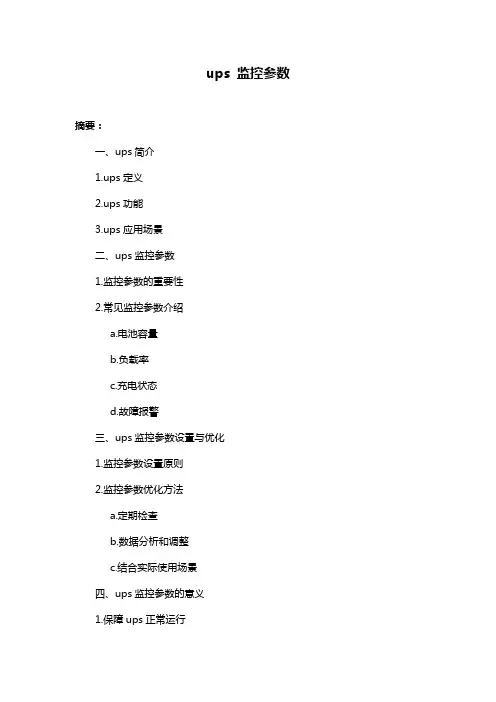 ups 监控参数

摘要：

一、ups 简介

1.ups 定义

2.ups 功能

3.ups 应用场景

二、ups 监控参数

1.监控参数的重要性

2.常见监控参数介绍

a.电池容量

b.负载率

c.充电状态

d.故障报警

三、ups 监控参数设置与优化

1.监控参数设置原则

2.监控参数优化方法

a.定期检查

b.数据分析和调整

c.结合实际使用场景

四、ups 监控参数的意义

1.保障 ups 正常运行